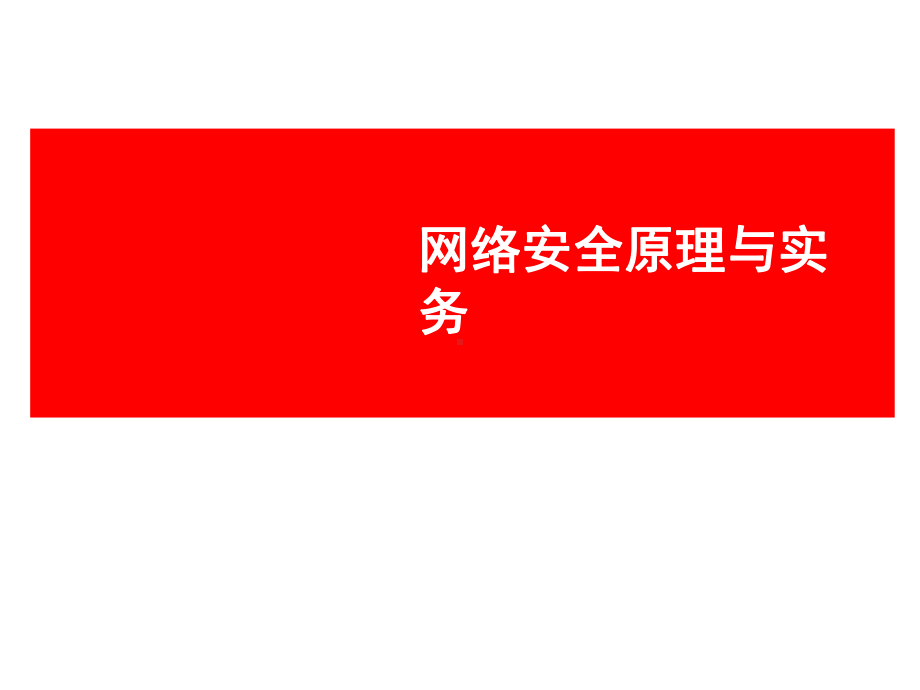 网络安全原理与实务